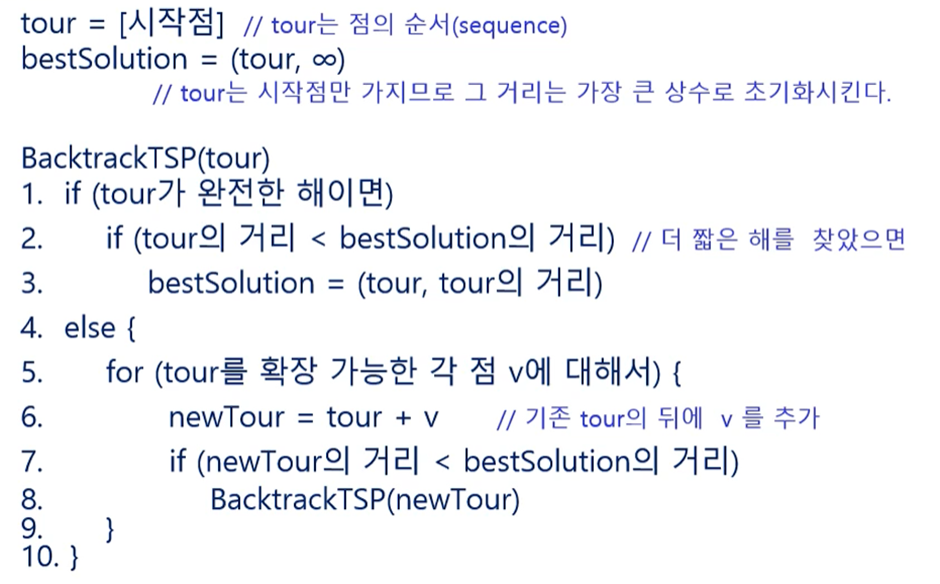 tour = [시작점] // tour는 점의 순서(sequence)
bestSolution = (tour, ∞)
// tour는 시작점만 가지므로 그 거리는 가장 큰 상수로 초기화시킨다.

BacktrackTSP(tour)
1. if (tour가 완전한 해이면)
2. if (tour의 거리 < bestSolution의 거리) // 더 짧은 해를 찾았으면
3. bestSolution = (tour, tour의 거리)
4. else {
5. for (tour를 확장 가능한 각 점 v에 대해서) {
6. newTour = tour + v // 기존 tour의 뒤에 v 를 추가
7. if (newTour의 거리 < bestSolution의 거리)
8. BacktrackTSP(newTour)
9. }
10. }